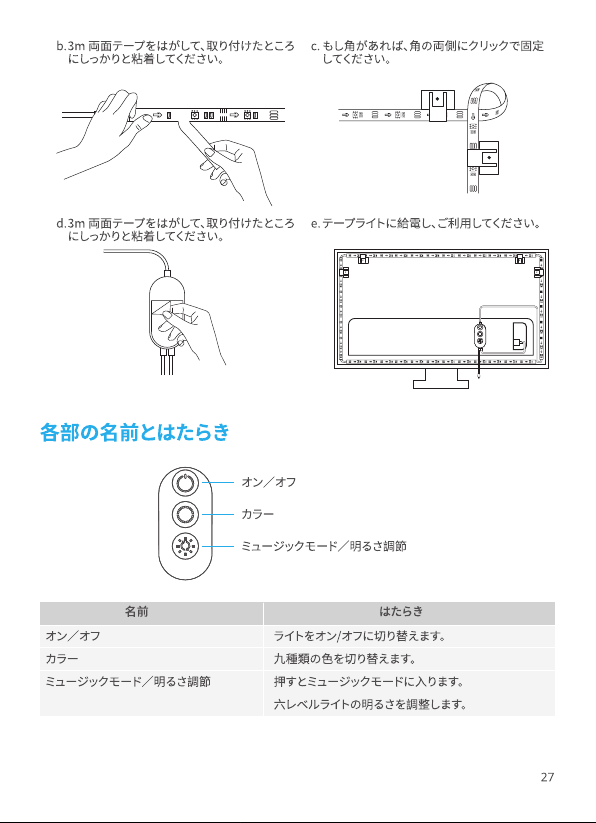 b.3m両面テープをはがして、取り付けたところにしっかりと粘着してください。

c.もし角があれば、角の両側にクリックで固定してください。

d.3m両面テープをはがして、取り付けたところにしっかりと粘着してください。

e.テープライトに給電し、ご利用してください。

各部の名前とはたらき

オン／オフ

カラー

ミュージックモード／明るさ調節

| 名前 | はたらき |
|---|---|
| オン／オフ | ライトをオン/オフに切り替えます。 |
| カラー | 九種類の色を切り替えます。 |
| ミュージックモード／明るさ調節 | 押すとミュージックモードに入ります。 六レベルライトの明るさを調整します。 |

27